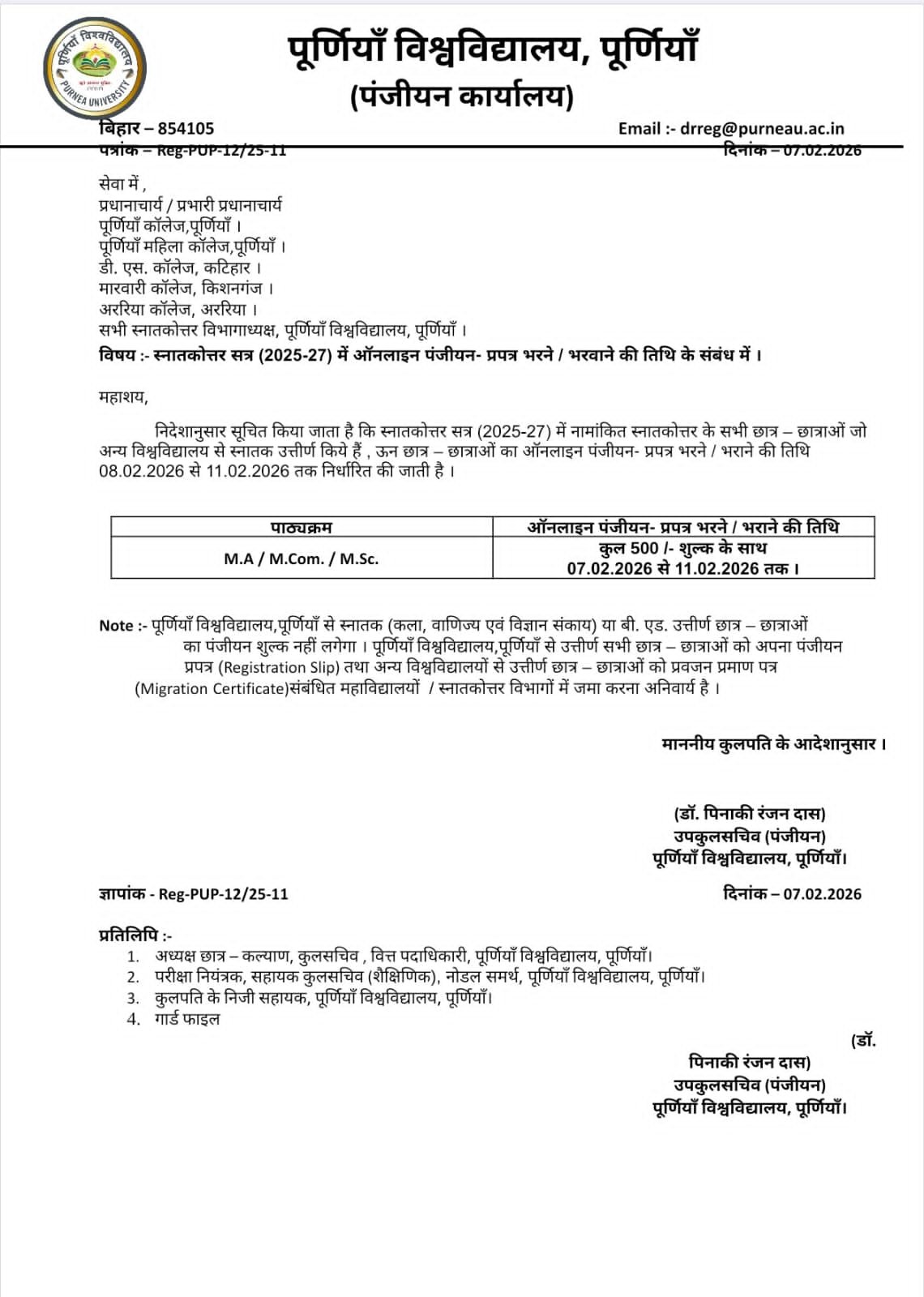 पूर्णियाँ विश्वविद्यालय
PURNEA UNIVERSITY

पूर्णियाँ विश्वविद्यालय, पूर्णियाँ
(पंजीयन कार्यालय)

बिहार – 854105
Email :- drreg@purneau.ac.in
पत्रांक – Reg-PUP-12/25-11
दिनांक – 07.02.2026

सेवा में ,
प्रधानाचार्य / प्रभारी प्रधानाचार्य
पूर्णियाँ कॉलेज,पूर्णियाँ ।
पूर्णियाँ महिला कॉलेज,पूर्णियाँ ।
डी. एस. कॉलेज, कटिहार ।
मारवारी कॉलेज, किशनगंज ।
अररिया कॉलेज, अररिया ।
सभी स्नातकोत्तर विभागाध्यक्ष, पूर्णियाँ विश्वविद्यालय, पूर्णियाँ ।
विषय :- स्नातकोत्तर सत्र (2025-27) में ऑनलाइन पंजीयन- प्रपत्र भरने / भरवाने की तिथि के संबंध में ।

महाशय,

निदेशानुसार सूचित किया जाता है कि स्नातकोत्तर सत्र (2025-27) में नामांकित स्नातकोत्तर के सभी छात्र – छात्राओं जो अन्य विश्वविद्यालय से स्नातक उत्तीर्ण किये हैं , ऊन छात्र – छात्राओं का ऑनलाइन पंजीयन- प्रपत्र भरने / भराने की तिथि 08.02.2026 से 11.02.2026 तक निर्धारित की जाती है ।

| पाठ्यक्रम | ऑनलाइन पंजीयन- प्रपत्र भरने / भराने की तिथि |
|---|---|
| M.A / M.Com. / M.Sc. | कुल 500 /- शुल्क के साथ 07.02.2026 से 11.02.2026 तक । |

Note :- पूर्णियाँ विश्वविद्यालय,पूर्णियाँ से स्नातक (कला, वाणिज्य एवं विज्ञान संकाय) या बी. एड. उत्तीर्ण छात्र – छात्राओं का पंजीयन शुल्क नहीं लगेगा । पूर्णियाँ विश्वविद्यालय,पूर्णियाँ से उत्तीर्ण सभी छात्र – छात्राओं को अपना पंजीयन प्रपत्र (Registration Slip) तथा अन्य विश्वविद्यालयों से उत्तीर्ण छात्र – छात्राओं को प्रवजन प्रमाण पत्र (Migration Certificate)संबंधित महाविद्यालयों / स्नातकोत्तर विभागों में जमा करना अनिवार्य है ।

माननीय कुलपति के आदेशानुसार ।

(डॉ. पिनाकी रंजन दास)
उपकुलसचिव (पंजीयन)
पूर्णियाँ विश्वविद्यालय, पूर्णियाँ।

ज्ञापांक - Reg-PUP-12/25-11
दिनांक – 07.02.2026

प्रतिलिपि :-
1. अध्यक्ष छात्र – कल्याण, कुलसचिव , वित्त पदाधिकारी, पूर्णियाँ विश्वविद्यालय, पूर्णियाँ।
2. परीक्षा नियंत्रक, सहायक कुलसचिव (शैक्षिणिक), नोडल समर्थ, पूर्णियाँ विश्वविद्यालय, पूर्णियाँ।
3. कुलपति के निजी सहायक, पूर्णियाँ विश्वविद्यालय, पूर्णियाँ।
4. गार्ड फाइल

(डॉ. पिनाकी रंजन दास)
उपकुलसचिव (पंजीयन)
पूर्णियाँ विश्वविद्यालय, पूर्णियाँ।